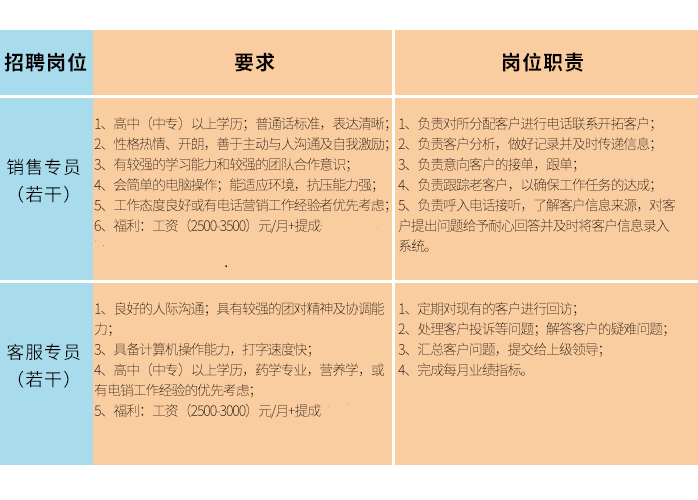 | 招聘岗位 | 要求 | 岗位职责 |
|---|---|---|
| 销售专员（若干） | 1、高中（中专）以上学历；普通话标准，表达清晰；<br>2、性格热情、开朗，善于主动与人沟通及自我激励；<br>3、有较强的学习能力和较强的团队合作意识；<br>4、会简单的电脑操作；能适应环境，抗压能力强；<br>5、工作态度良好或有电话营销工作经验者优先考虑；<br>6、福利：工资（2500-3500）元/月+提成 | 1、负责对所分配客户进行电话联系开拓客户；<br>2、负责客户分析，做好记录并及时传递信息；<br>3、负责意向客户的接单，跟单；<br>4、负责跟踪老客户，以确保工作任务的达成；<br>5、负责呼入电话接听，了解客户信息来源，对客户提出问题给予耐心回答并及时将客户信息录入系统。 |
| 客服专员（若干） | 1、良好的人际沟通；具有较强的团对精神及协调能力；<br>3、具备计算机操作能力，打字速度快；<br>4、高中（中专）以上学历，药学专业，营养学，或有电销工作经验的优先考虑；<br>5、福利：工资（2500-3000）元/月+提成 | 1、定期对现有的客户进行回访；<br>2、处理客户投诉等问题；解答客户的疑难问题；<br>3、汇总客户问题，提交给上级领导；<br>4、完成每月业绩指标。 |